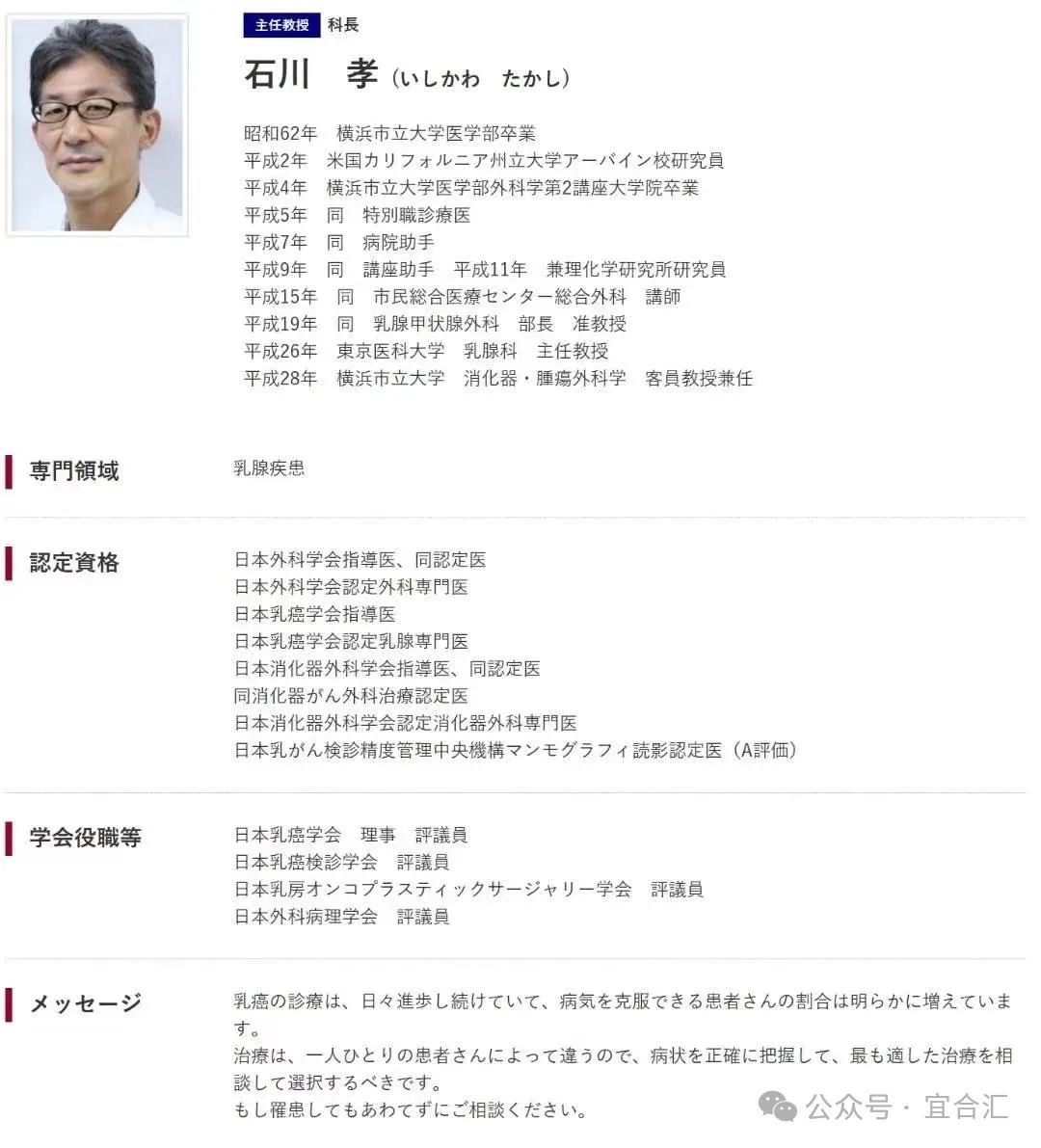 主任教授 科長

石川 孝（いしかわ たかし）

昭和62年 横浜市立大学医学部卒業
平成2年 米国カリフォルニア州立大学アーバイン校研究員
平成4年 横浜市立大学医学部外科学第2講座大学院卒業
平成5年 同 特別職診療医
平成7年 同 病院助手
平成9年 同 講座助手 平成11年 兼理化学研究所研究員
平成15年 同 市民総合医療センター総合外科 講師
平成19年 同 乳腺甲状腺外科 部長 准教授
平成26年 東京医科大学 乳腺科 主任教授
平成28年 横浜市立大学 消化器・腫瘍外科学 客員教授兼任

専門領域

乳腺疾患

認定資格

日本外科学会指導医、同認定医
日本外科学会認定外科専門医
日本乳癌学会指導医
日本乳癌学会認定乳腺専門医
日本消化器外科学会指導医、同認定医
同消化器がん外科治療認定医
日本消化器外科学会認定消化器外科専門医
日本乳がん検診精度管理中央機構マンモグラフィ読影認定医（A評価）

学会役職等

日本乳癌学会 理事 評議員
日本乳癌検診学会 評議員
日本乳房オンコプラスティックサージャリー学会 評議員
日本外科病理学会 評議員

メッセージ

乳癌の診療は、日々進歩し続けていて、病気を克服できる患者さんの割合は明らかに増えています。
治療は、一人ひとりの患者さんによって違うので、病状を正確に把握して、最も適した治療を相談して選択するべきです。
もし罹患してもあわてずにご相談ください。

公众号 · 宜合汇